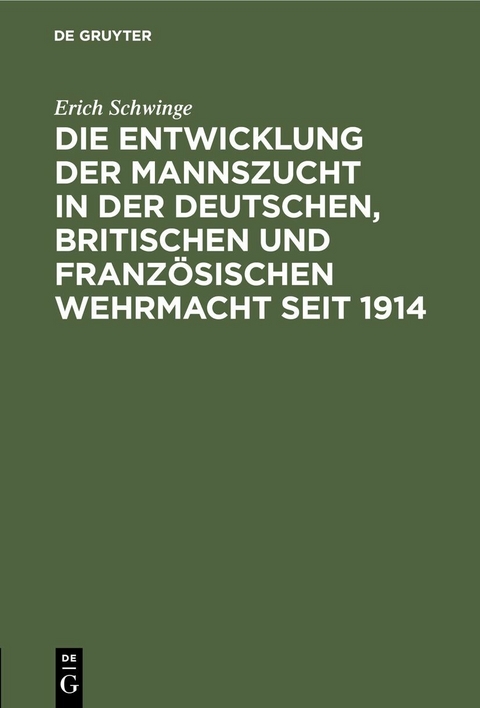 DE GRUYTER

Erich Schwinge

DIE ENTWICKLUNG DER MANNSZUCHT IN DER DEUTSCHEN, BRITISCHEN UND FRANZÖSISCHEN WEHRMACHT SEIT 1914

DE G